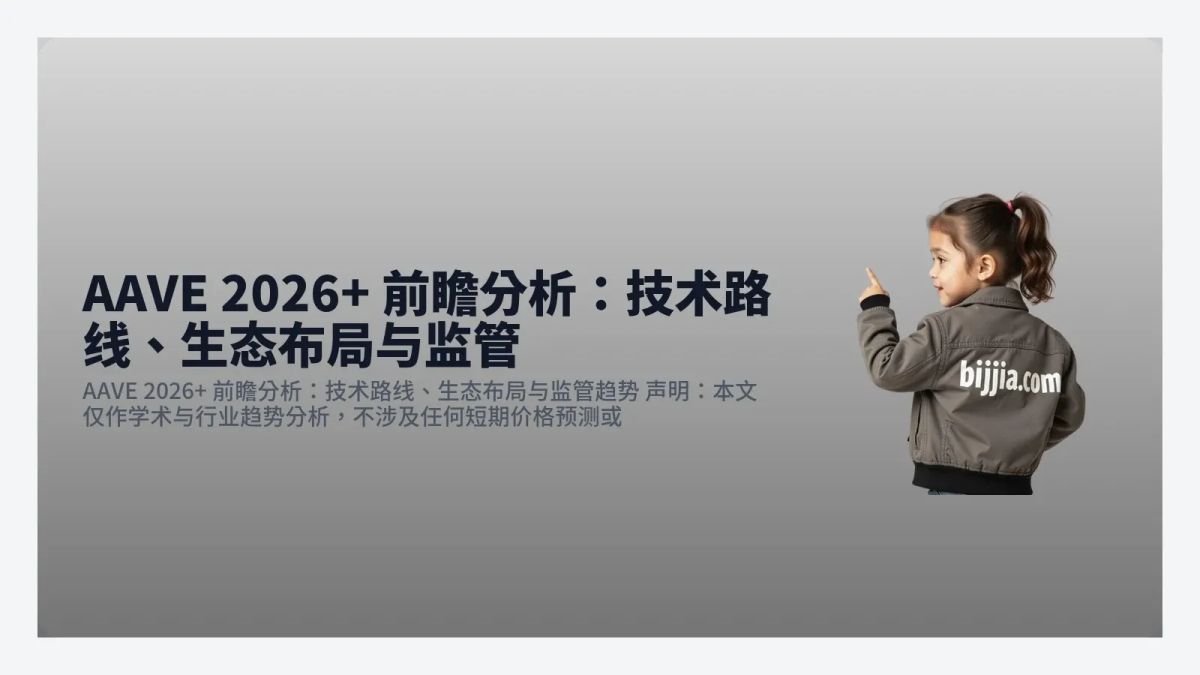 AAVE 2026+ 前瞻分析：技术路线、生态布局与监管

AAVE 2026+ 前瞻分析：技术路线、生态布局与监管趋势 声明：本文仅作学术与行业趋势分析，不涉及任何短期价格预测或

bijjia.com